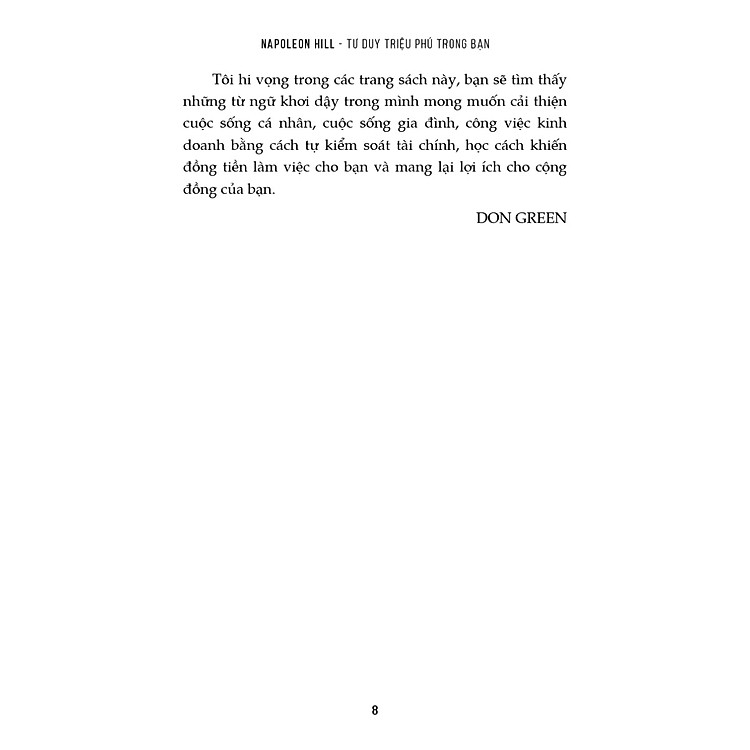 NAPOLEON HILL - TƯ DUY TRIỆU PHÚ TRONG BẠN

Tôi hi vọng trong các trang sách này, bạn sẽ tìm thấy những từ ngữ khơi dậy trong mình mong muốn cải thiện cuộc sống cá nhân, cuộc sống gia đình, công việc kinh doanh bằng cách tự kiểm soát tài chính, học cách khiến đồng tiền làm việc cho bạn và mang lại lợi ích cho cộng đồng của bạn.

DON GREEN

8